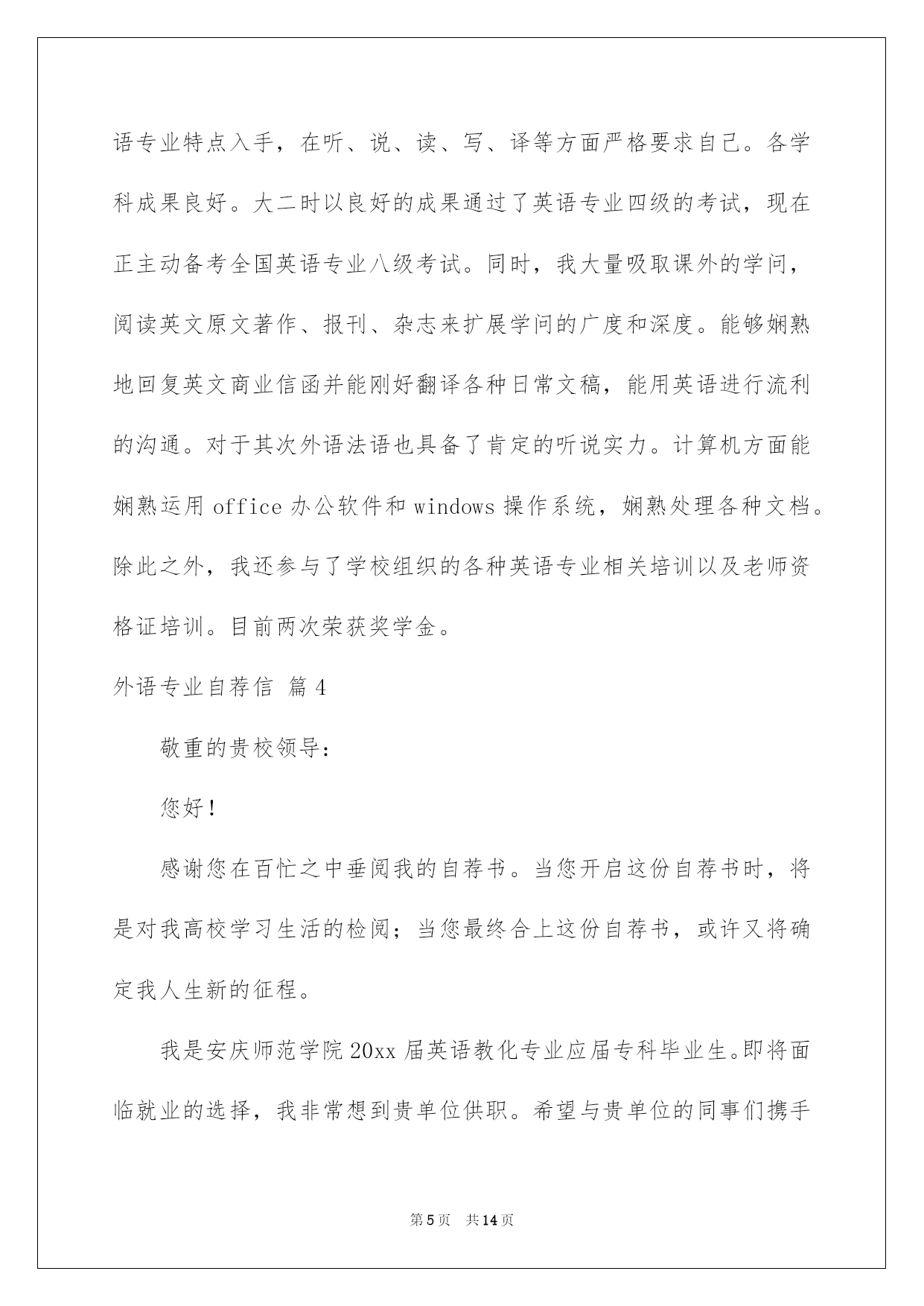 语专业特点入手，在听、说、读、写、译等方面严格要求自己。各学科成果良好。大二时以良好的成果通过了英语专业四级的考试，现在正主动备考全国英语专业八级考试。同时，我大量吸取课外的学问，阅读英文原文著作、报刊、杂志来扩展学问的广度和深度。能够娴熟地回复英文商业信函并能刚好翻译各种日常文稿，能用英语进行流利的沟通。对于其次外语法语也具备了肯定的听说实力。计算机方面能娴熟运用 office 办公软件和 windows 操作系统，娴熟处理各种文档。除此之外，我还参与了学校组织的各种英语专业相关培训以及老师资格证培训。目前两次荣获奖学金。

外语专业自荐信 篇 4

敬重的贵校领导：

您好！

感谢您在百忙之中垂阅我的自荐书。当您开启这份自荐书时，将是对我高校学习生活的检阅；当您最终合上这份自荐书，或许又将确定我人生新的征程。

我是安庆师范学院 20xx 届英语教化专业应届专科毕业生。即将面临就业的选择，我非常想到贵单位供职。希望与贵单位的同事们携手

第 5 页 共 14 页